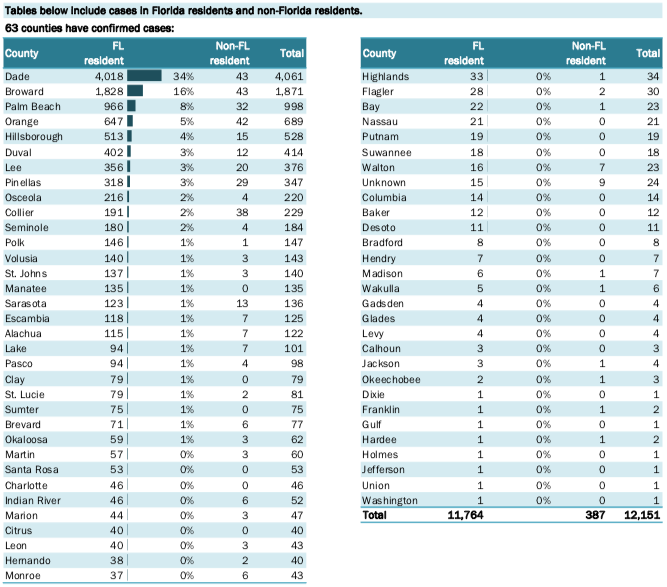 Tables below include cases in Florida residents and non-Florida residents.

63 counties have confirmed cases:

| County | FL resident | | Non-FL resident | Total |
|---|---|---|---|---|
| Dade | 4,018 | 34% | 43 | 4,061 |
| Broward | 1,828 | 16% | 43 | 1,871 |
| Palm Beach | 966 | 8% | 32 | 998 |
| Orange | 647 | 5% | 42 | 689 |
| Hillsborough | 513 | 4% | 15 | 528 |
| Duval | 402 | 3% | 12 | 414 |
| Lee | 356 | 3% | 20 | 376 |
| Pinellas | 318 | 3% | 29 | 347 |
| Osceola | 216 | 2% | 4 | 220 |
| Collier | 191 | 2% | 38 | 229 |
| Seminole | 180 | 2% | 4 | 184 |
| Polk | 146 | 1% | 1 | 147 |
| Volusia | 140 | 1% | 3 | 143 |
| St. Johns | 137 | 1% | 3 | 140 |
| Manatee | 135 | 1% | 0 | 135 |
| Sarasota | 123 | 1% | 13 | 136 |
| Escambia | 118 | 1% | 7 | 125 |
| Alachua | 115 | 1% | 7 | 122 |
| Lake | 94 | 1% | 7 | 101 |
| Pasco | 94 | 1% | 4 | 98 |
| Clay | 79 | 1% | 0 | 79 |
| St. Lucie | 79 | 1% | 2 | 81 |
| Sumter | 75 | 1% | 0 | 75 |
| Brevard | 71 | 1% | 6 | 77 |
| Okaloosa | 59 | 1% | 3 | 62 |
| Martin | 57 | 0% | 3 | 60 |
| Santa Rosa | 53 | 0% | 0 | 53 |
| Charlotte | 46 | 0% | 0 | 46 |
| Indian River | 46 | 0% | 6 | 52 |
| Marion | 44 | 0% | 3 | 47 |
| Citrus | 40 | 0% | 0 | 40 |
| Leon | 40 | 0% | 3 | 43 |
| Hernando | 38 | 0% | 2 | 40 |
| Monroe | 37 | 0% | 6 | 43 |

| County | FL resident | | Non-FL resident | Total |
|---|---|---|---|---|
| Highlands | 33 | 0% | 1 | 34 |
| Flagler | 28 | 0% | 2 | 30 |
| Bay | 22 | 0% | 1 | 23 |
| Nassau | 21 | 0% | 0 | 21 |
| Putnam | 19 | 0% | 0 | 19 |
| Suwannee | 18 | 0% | 0 | 18 |
| Walton | 16 | 0% | 7 | 23 |
| Unknown | 15 | 0% | 9 | 24 |
| Columbia | 14 | 0% | 0 | 14 |
| Baker | 12 | 0% | 0 | 12 |
| Desoto | 11 | 0% | 0 | 11 |
| Bradford | 8 | 0% | 0 | 8 |
| Hendry | 7 | 0% | 0 | 7 |
| Madison | 6 | 0% | 1 | 7 |
| Wakulla | 5 | 0% | 1 | 6 |
| Gadsden | 4 | 0% | 0 | 4 |
| Glades | 4 | 0% | 0 | 4 |
| Levy | 4 | 0% | 0 | 4 |
| Calhoun | 3 | 0% | 0 | 3 |
| Jackson | 3 | 0% | 1 | 4 |
| Okeechobee | 2 | 0% | 1 | 3 |
| Dixie | 1 | 0% | 0 | 1 |
| Franklin | 1 | 0% | 1 | 2 |
| Gulf | 1 | 0% | 0 | 1 |
| Hardee | 1 | 0% | 1 | 2 |
| Holmes | 1 | 0% | 0 | 1 |
| Jefferson | 1 | 0% | 0 | 1 |
| Union | 1 | 0% | 0 | 1 |
| Washington | 1 | 0% | 0 | 1 |
| Total | 11,764 | | 387 | 12,151 |